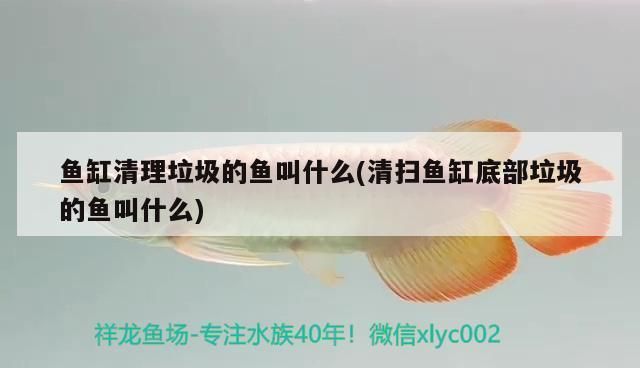 鱼缸清理垃圾的鱼叫什么(清扫鱼缸底部垃圾的鱼叫什么)

祥龙鱼场-专注水族40年！微信xlyc002